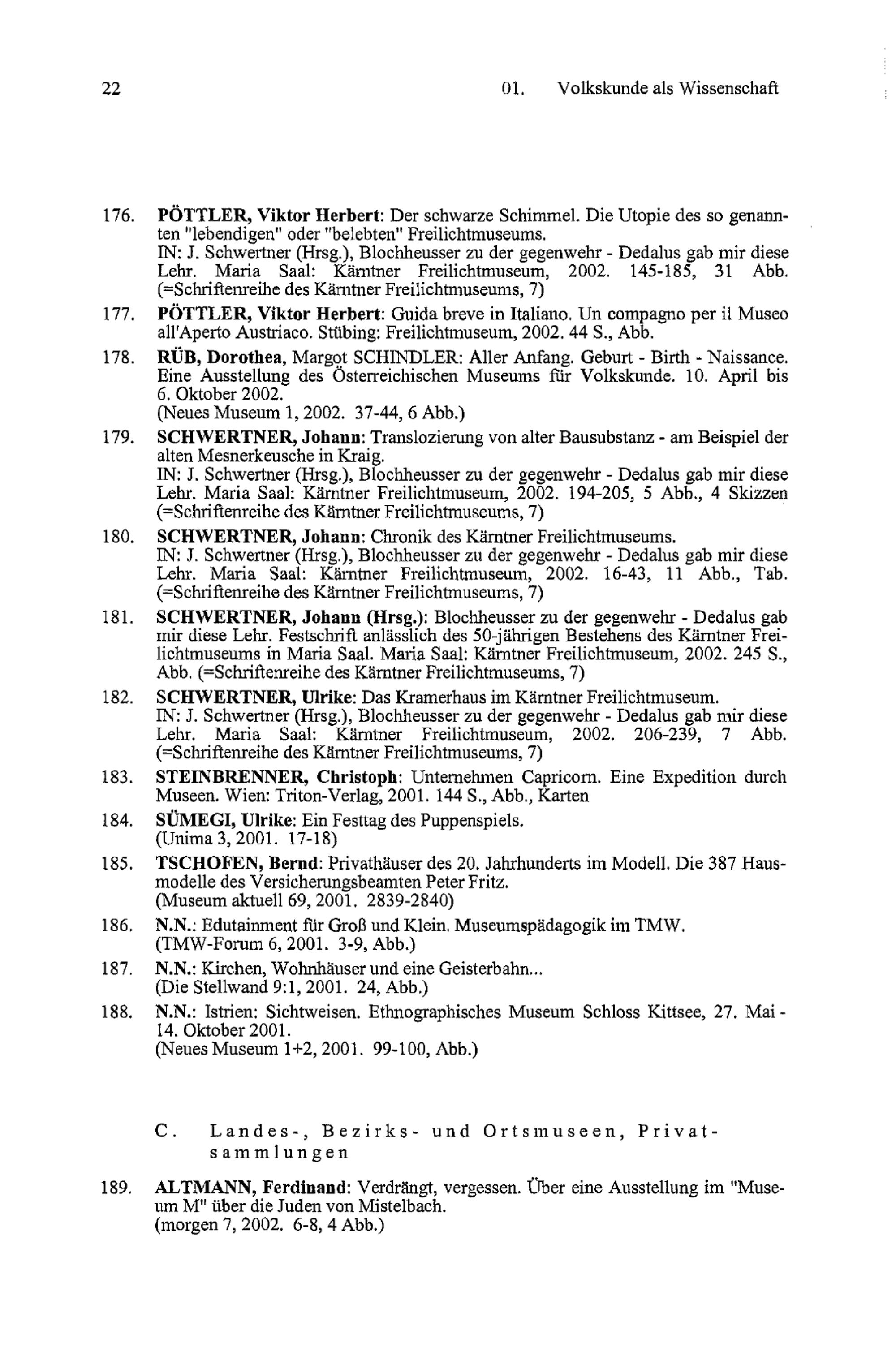 22 01. Volkskunde als Wissenschaft

176. PÖTTLER, Viktor Herbert: Der schwarze Schimmel. Die Utopie des so genannten "lebendigen" oder "belebten" Freilichtmuseums.
IN: J. Schwertner (Hrsg.), Blochheusser zu der gegenwehr - Dedalus gab mir diese Lehr. Maria Saal: Kärntner Freilichtmuseum, 2002. 145-185, 31 Abb. (=Schriftenreihe des Kärntner Freilichtmuseums, 7)

177. PÖTTLER, Viktor Herbert: Guida breve in Italiano. Un compagno per il Museo all'Aperto Austriaco. Stübing: Freilichtmuseum, 2002. 44 S., Abb.

178. RÜB, Dorothea, Margot SCHINDLER: Aller Anfang. Geburt - Birth - Naissance. Eine Ausstellung des Österreichischen Museums für Volkskunde. 10. April bis 6. Oktober 2002.
(Neues Museum 1, 2002. 37-44, 6 Abb.)

179. SCHWERTNER, Johann: Translozierung von alter Bausubstanz - am Beispiel der alten Mesnerkeusche in Kraig.
IN: J. Schwertner (Hrsg.), Blochheusser zu der gegenwehr - Dedalus gab mir diese Lehr. Maria Saal: Kärntner Freilichtmuseum, 2002. 194-205, 5 Abb., 4 Skizzen (=Schriftenreihe des Kärntner Freilichtmuseums, 7)

180. SCHWERTNER, Johann: Chronik des Kärntner Freilichtmuseums.
IN: J. Schwertner (Hrsg.), Blochheusser zu der gegenwehr - Dedalus gab mir diese Lehr. Maria Saal: Kärntner Freilichtmuseum, 2002. 16-43, 11 Abb., Tab. (=Schriftenreihe des Kärntner Freilichtmuseums, 7)

181. SCHWERTNER, Johann (Hrsg.): Blochheusser zu der gegenwehr - Dedalus gab mir diese Lehr. Festschrift anlässlich des 50-jährigen Bestehens des Kärntner Freilichtmuseums in Maria Saal. Maria Saal: Kärntner Freilichtmuseum, 2002. 245 S., Abb. (=Schriftenreihe des Kärntner Freilichtmuseums, 7)

182. SCHWERTNER, Ulrike: Das Kramerhaus im Kärntner Freilichtmuseum.
IN: J. Schwertner (Hrsg.), Blochheusser zu der gegenwehr - Dedalus gab mir diese Lehr. Maria Saal: Kärntner Freilichtmuseum, 2002. 206-239, 7 Abb. (=Schriftenreihe des Kärntner Freilichtmuseums, 7)

183. STEINBRENNER, Christoph: Unternehmen Capricorn. Eine Expedition durch Museen. Wien: Triton-Verlag, 2001. 144 S., Abb., Karten

184. SÜMEGI, Ulrike: Ein Festtag des Puppenspiels.
(Unima 3, 2001. 17-18)

185. TSCHOFEN, Bernd: Privathäuser des 20. Jahrhunderts im Modell. Die 387 Hausmodelle des Versicherungsbeamten Peter Fritz.
(Museum aktuell 69, 2001. 2839-2840)

186. N.N.: Edutainment für Groß und Klein. Museumspädagogik im TMW.
(TMW-Forum 6, 2001. 3-9, Abb.)

187. N.N.: Kirchen, Wohnhäuser und eine Geisterbahn...
(Die Stellwand 9:1, 2001. 24, Abb.)

188. N.N.: Istrien: Sichtweisen. Ethnographisches Museum Schloss Kittsee, 27. Mai - 14. Oktober 2001.
(Neues Museum 1+2, 2001. 99-100, Abb.)

C. Landes-, Bezirks- und Ortsmuseen, Privatsammlungen

189. ALTMANN, Ferdinand: Verdrängt, vergessen. Über eine Ausstellung im "Museum M" über die Juden von Mistelbach.
(morgen 7, 2002. 6-8, 4 Abb.)